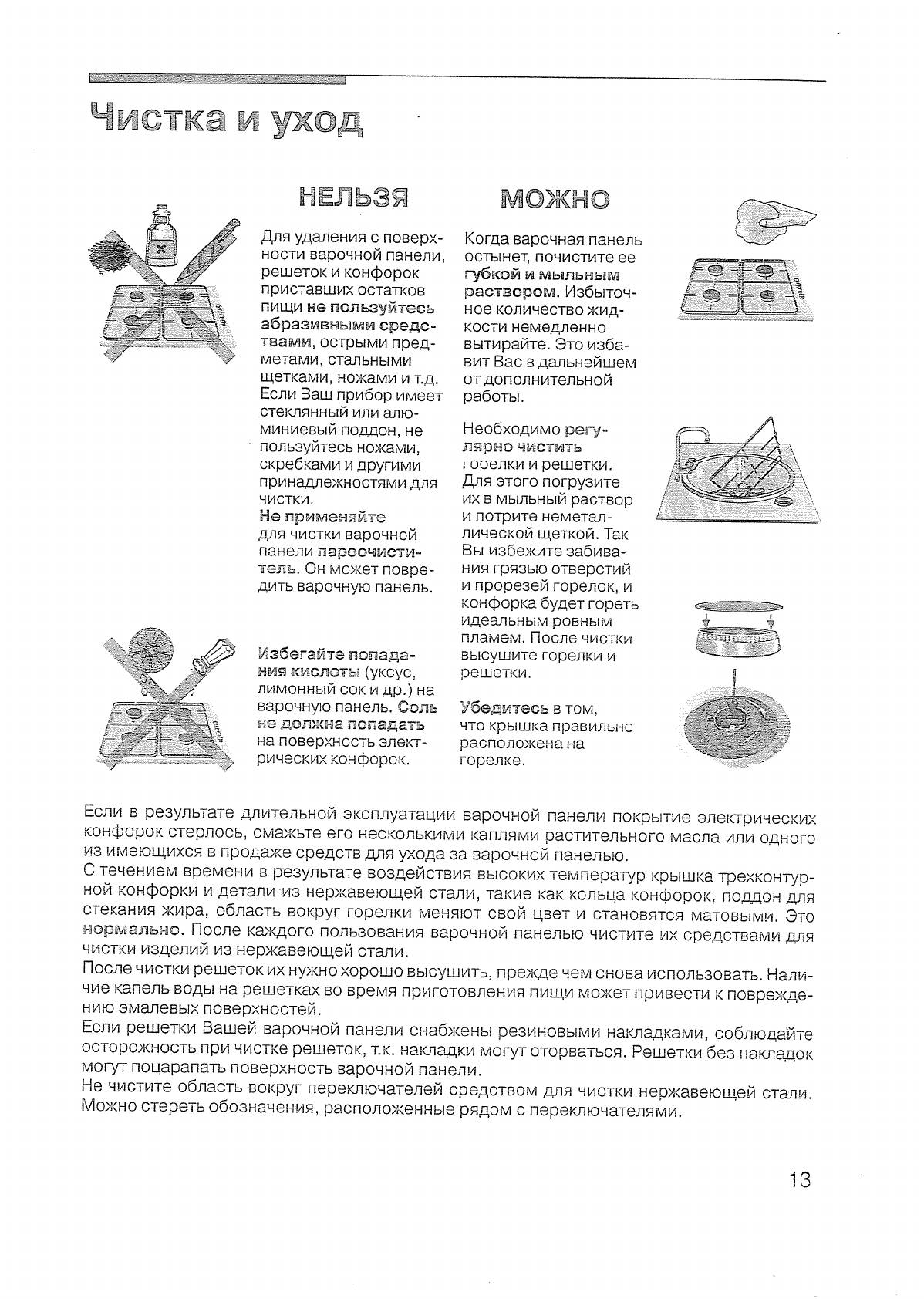 Чистка и уход

НЕЛЬЗЯ

Для удаления с поверхности варочной панели, решеток и конфорок приставших остатков пищи не пользуйтесь абразивными средствами, острыми предметами, стальными щетками, ножами и т.д. Если Ваш прибор имеет стеклянный или алюминиевый поддон, не пользуйтесь ножами, скребками и другими принадлежностями для чистки.
Не применяйте для чистки варочной панели пароочиститель. Он может повредить варочную панель.

Избегайте попадания кислоты (уксус, лимонный сок и др.) на варочную панель. Соль не должна попадать на поверхность электрических конфорок.

МОЖНО

Когда варочная панель остынет, почистите ее губкой и мыльным раствором. Избыточное количество жидкости немедленно вытирайте. Это избавит Вас в дальнейшем от дополнительной работы.

Необходимо регулярно чистить горелки и решетки. Для этого погрузите их в мыльный раствор и потрите неметаллической щеткой. Так Вы избежите забивания грязью отверстий и прорезей горелок, и конфорка будет гореть идеальным ровным пламем. После чистки высушите горелки и решетки.

Убедитесь в том, что крышка правильно расположена на горелке.

Если в результате длительной эксплуатации варочной панели покрытие электрических конфорок стерлось, смажьте его несколькими каплями растительного масла или одного из имеющихся в продаже средств для ухода за варочной панелью.
С течением времени в результате воздействия высоких температур крышка трехконтурной конфорки и детали из нержавеющей стали, такие как кольца конфорок, поддон для стекания жира, область вокруг горелки меняют свой цвет и становятся матовыми. Это нормально. После каждого пользования варочной панелью чистите их средствами для чистки изделий из нержавеющей стали.
После чистки решеток их нужно хорошо высушить, прежде чем снова использовать. Наличие капель воды на решетках во время приготовления пищи может привести к повреждению эмалевых поверхностей.
Если решетки Вашей варочной панели снабжены резиновыми накладками, соблюдайте осторожность при чистке решеток, т.к. накладки могут оторваться. Решетки без накладок могут поцарапать поверхность варочной панели.
Не чистите область вокруг переключателей средством для чистки нержавеющей стали. Можно стереть обозначения, расположенные рядом с переключателями.

13